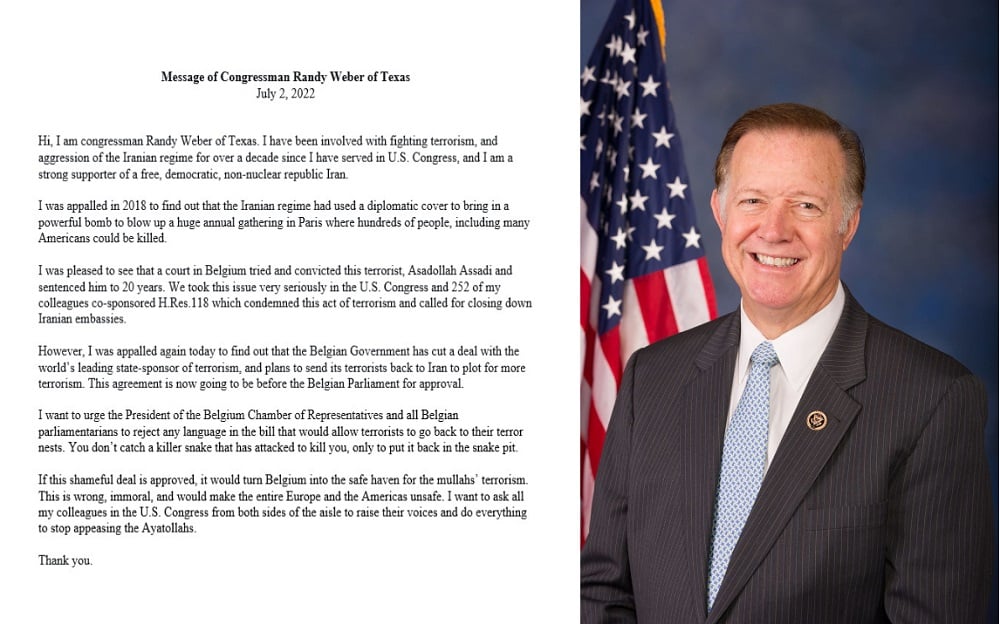 Message of Congressman Randy Weber of Texas
July 2, 2022

Hi, I am congressman Randy Weber of Texas. I have been involved with fighting terrorism, and aggression of the Iranian regime for over a decade since I have served in U.S. Congress, and I am a strong supporter of a free, democratic, non-nuclear republic Iran.

I was appalled in 2018 to find out that the Iranian regime had used a diplomatic cover to bring in a powerful bomb to blow up a huge annual gathering in Paris where hundreds of people, including many Americans could be killed.

I was pleased to see that a court in Belgium tried and convicted this terrorist, Asadollah Assadi and sentenced him to 20 years. We took this issue very seriously in the U.S. Congress and 252 of my colleagues co-sponsored H.Res.118 which condemned this act of terrorism and called for closing down Iranian embassies.

However, I was appalled again today to find out that the Belgian Government has cut a deal with the world's leading state-sponsor of terrorism, and plans to send its terrorists back to Iran to plot for more terrorism. This agreement is now going to be before the Belgian Parliament for approval.

I want to urge the President of the Belgium Chamber of Representatives and all Belgian parliamentarians to reject any language in the bill that would allow terrorists to go back to their terror nests. You don't catch a killer snake that has attacked to kill you, only to put it back in the snake pit.

If this shameful deal is approved, it would turn Belgium into the safe haven for the mullahs' terrorism. This is wrong, immoral, and would make the entire Europe and the Americas unsafe. I want to ask all my colleagues in the U.S. Congress from both sides of the aisle to raise their voices and do everything to stop appeasing the Ayatollahs.

Thank you.